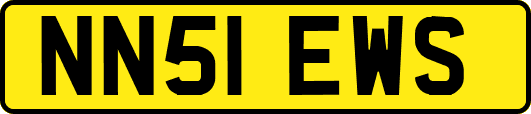 NN51 EWS